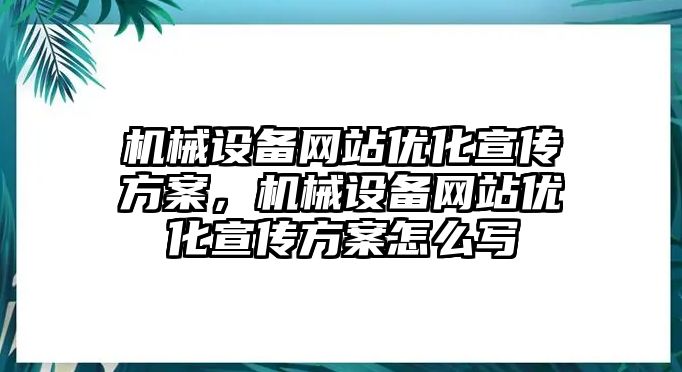 机械设备网站优化宣传方案，机械设备网站优化宣传方案怎么写